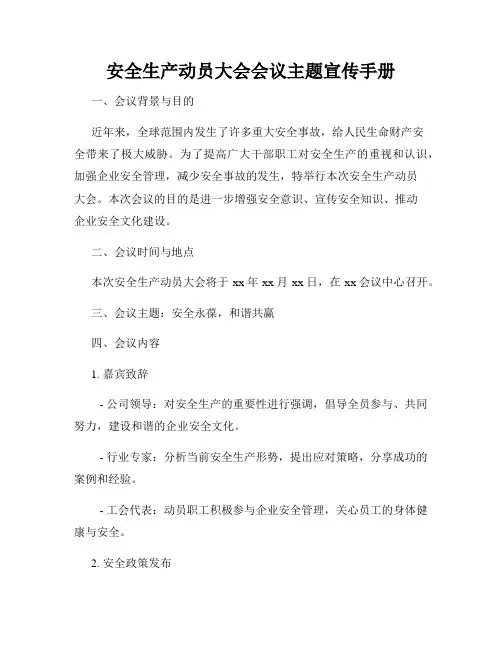 安全生产动员大会会议主题宣传手册

一、会议背景与目的

近年来，全球范围内发生了许多重大安全事故，给人民生命财产安全带来了极大威胁。为了提高广大干部职工对安全生产的重视和认识，加强企业安全管理，减少安全事故的发生，特举行本次安全生产动员大会。本次会议的目的是进一步增强安全意识、宣传安全知识、推动企业安全文化建设。

二、会议时间与地点

本次安全生产动员大会将于 xx 年 xx 月 xx 日，在 xx 会议中心召开。

三、会议主题：安全永葆，和谐共赢

四、会议内容

1. 嘉宾致辞

- 公司领导：对安全生产的重要性进行强调，倡导全员参与、共同努力，建设和谐的企业安全文化。

- 行业专家：分析当前安全生产形势，提出应对策略，分享成功的案例和经验。

- 工会代表：动员职工积极参与企业安全管理，关心员工的身体健康与安全。

2. 安全政策发布